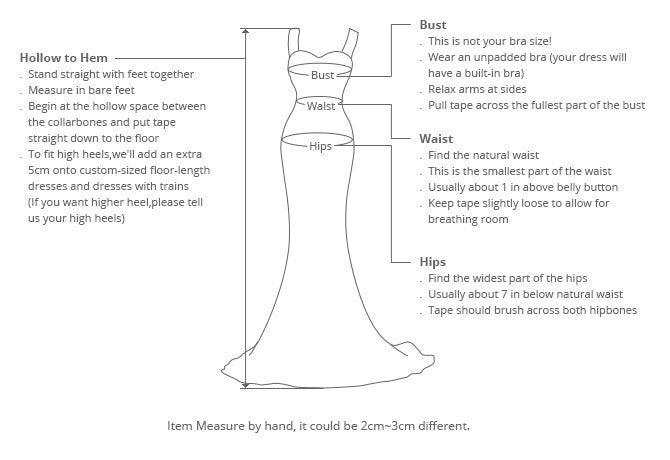 Hollow to Hem
. Stand straight with feet together
. Measure in bare feet
. Begin at the hollow space between the collarbones and put tape straight down to the floor
. To fit high heels,we'll add an extra 5cm onto custom-sized floor-length dresses and dresses with trains (If you want higher heel,please tell us your high heels)

Bust
Waist
Hips

Bust
. This is not your bra size!
. Wear an unpadded bra (your dress will have a built-in bra)
. Relax arms at sides
. Pull tape across the fullest part of the bust

Waist
. Find the natural waist
. This is the smallest part of the waist
. Usually about 1 in above belly button
. Keep tape slightly loose to allow for breathing room

Hips
. Find the widest part of the hips
. Usually about 7 in below natural waist
. Tape should brush across both hipbones

Item Measure by hand, it could be 2cm~3cm different.